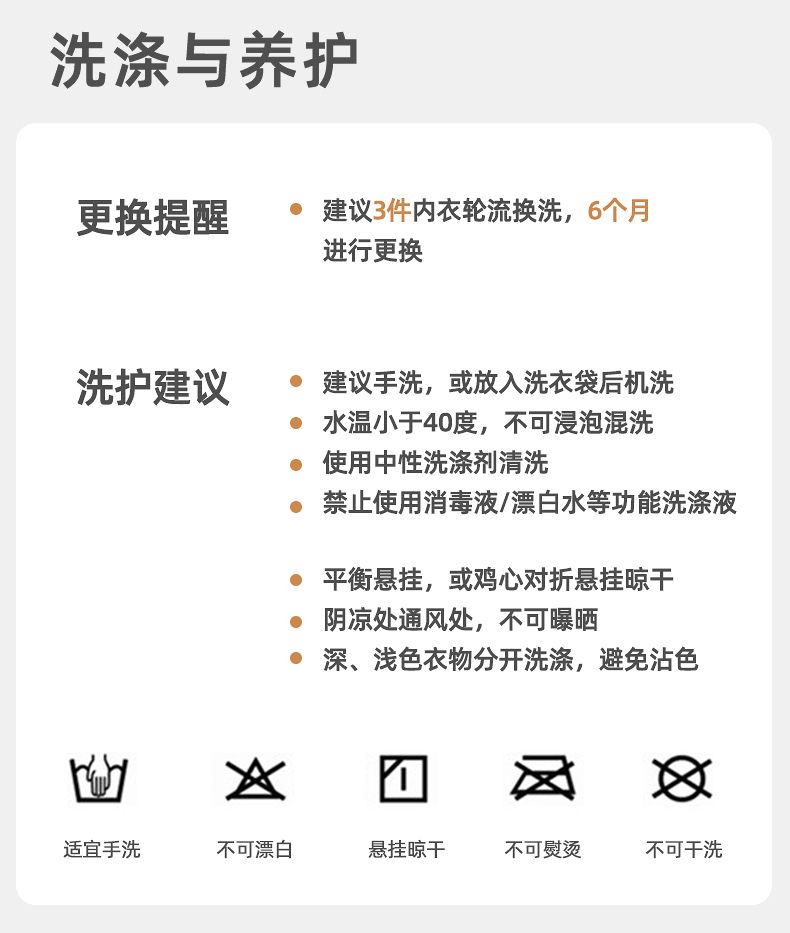 洗涤与养护

更换提醒

• 建议3件内衣轮流换洗，6个月进行更换

洗护建议

• 建议手洗，或放入洗衣袋后机洗
• 水温小于40度，不可浸泡混洗
• 使用中性洗涤剂清洗
• 禁止使用消毒液/漂白水等功能洗涤液

• 平衡悬挂，或鸡心对折悬挂晾干
• 阴凉处通风处，不可曝晒
• 深、浅色衣物分开洗涤，避免沾色

适宜手洗 不可漂白 悬挂晾干 不可熨烫 不可干洗